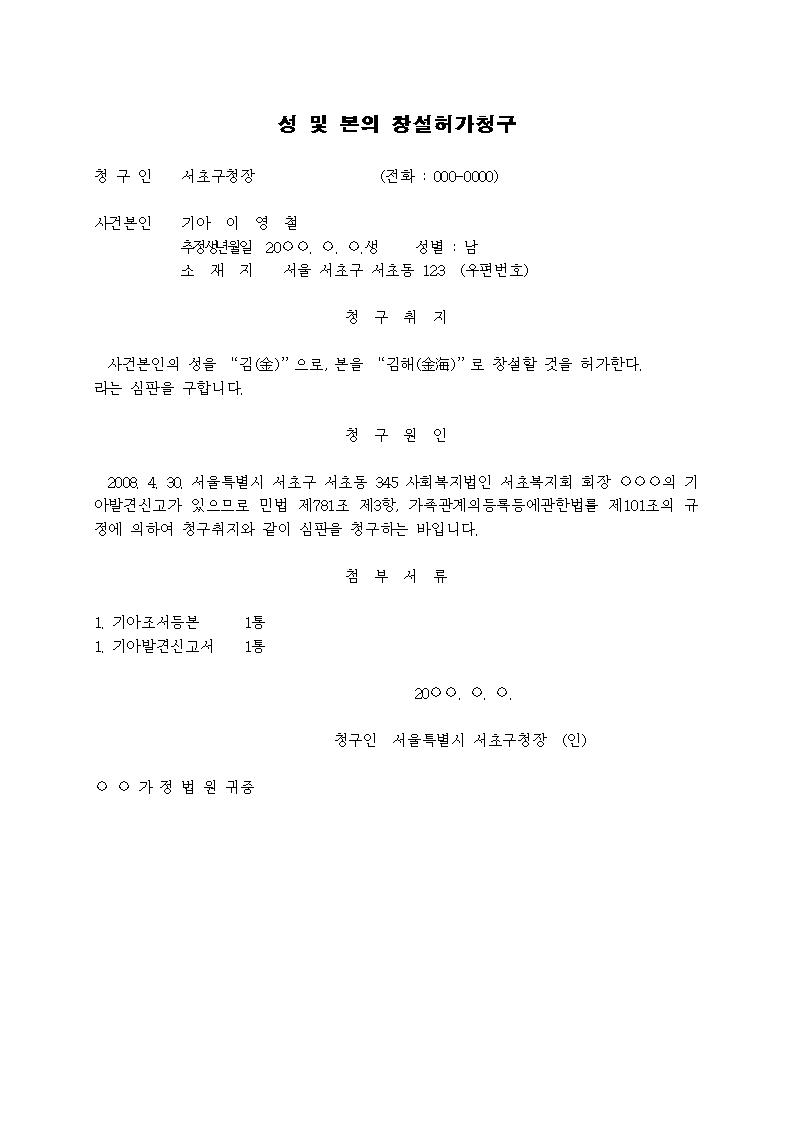 성 및 본의 창설허가청구

청 구 인 서초구청장 (전화 : 000-0000)

사건본인 기아 이 영 철
추정생년월일 20○○. ○. ○.생 성별 : 남
소 재 지 서울 서초구 서초동 123 (우편번호)

청 구 취 지

사건본인의 성을 "김(金)"으로, 본을 "김해(金海)"로 창설할 것을 허가한다. 라는 심판을 구합니다.

청 구 원 인

2008. 4. 30. 서울특별시 서초구 서초동 345 사회복지법인 서초복지회 회장 ○○○의 기아발견신고가 있으므로 민법 제781조 제3항, 가족관계의등록등에관한법률 제101조의 규정에 의하여 청구취지와 같이 심판을 청구하는 바입니다.

첨 부 서 류

1. 기아조서등본 1통
1. 기아발견신고서 1통

20○○. ○. ○.

청구인 서울특별시 서초구청장 (인)

○ ○ 가 정 법 원 귀중